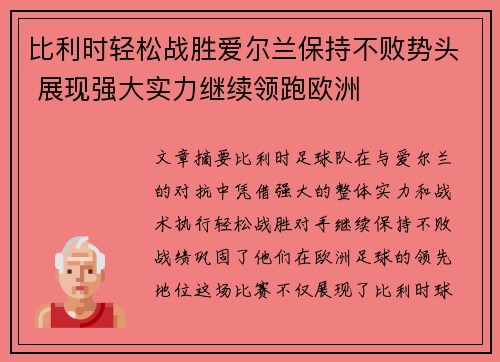 比利时轻松战胜爱尔兰保持不败势头 展现强大实力继续领跑欧洲

文章摘要比利时足球队在与爱尔兰的对抗中凭借强大的整体实力和战术执行轻松战胜对手继续保持不败战绩巩固了他们在欧洲足球的领先地位这场比赛不仅展现了比利时球